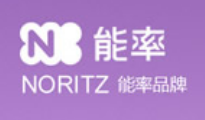 N 能率

NORITZ 能率品牌